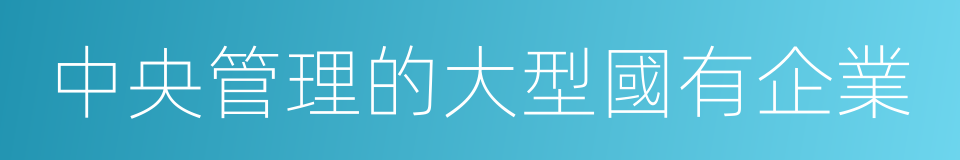 中央管理的大型國有企業